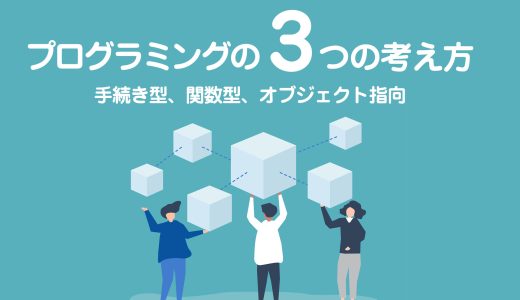 プログラミングの3つの考え方

手続き型、関数型、オブジェクト指向